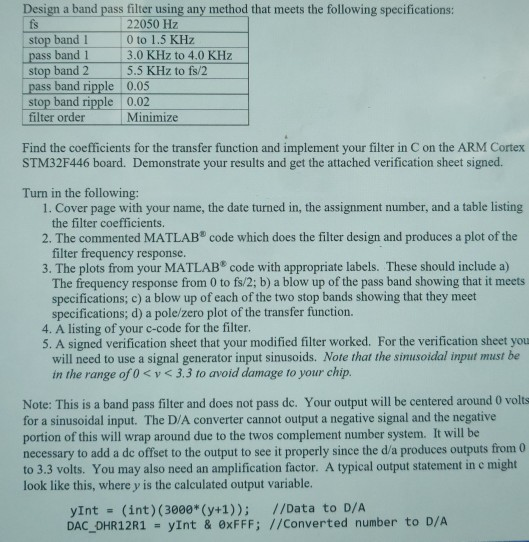 Design a band pass filter using any method that meets the following specifications:

| fs | 22050 Hz |
|---|---|
| stop band 1 | 0 to 1.5 KHz |
| pass band 1 | 3.0 KHz to 4.0 KHz |
| stop band 2 | 5.5 KHz to fs/2 |
| pass band ripple | 0.05 |
| stop band ripple | 0.02 |
| filter order | Minimize |

Find the coefficients for the transfer function and implement your filter in C on the ARM Cortex STM32F446 board. Demonstrate your results and get the attached verification sheet signed.

Turn in the following:
1. Cover page with your name, the date turned in, the assignment number, and a table listing the filter coefficients.
2. The commented MATLAB® code which does the filter design and produces a plot of the filter frequency response.
3. The plots from your MATLAB® code with appropriate labels. These should include a) The frequency response from 0 to fs/2; b) a blow up of the pass band showing that it meets specifications; c) a blow up of each of the two stop bands showing that they meet specifications; d) a pole/zero plot of the transfer function.
4. A listing of your c-code for the filter.
5. A signed verification sheet that your modified filter worked. For the verification sheet you will need to use a signal generator input sinusoids. Note that the sinusoidal input must be in the range of $0 < v < 3.3$ to avoid damage to your chip.

Note: This is a band pass filter and does not pass dc. Your output will be centered around 0 volts for a sinusoidal input. The D/A converter cannot output a negative signal and the negative portion of this will wrap around due to the twos complement number system. It will be necessary to add a dc offset to the output to see it properly since the d/a produces outputs from 0 to 3.3 volts. You may also need an amplification factor. A typical output statement in c might look like this, where y is the calculated output variable.

yInt = (int)(3000*(y+1)); //Data to D/A
DAC_DHR12R1 = yInt & 0xFFF; //Converted number to D/A